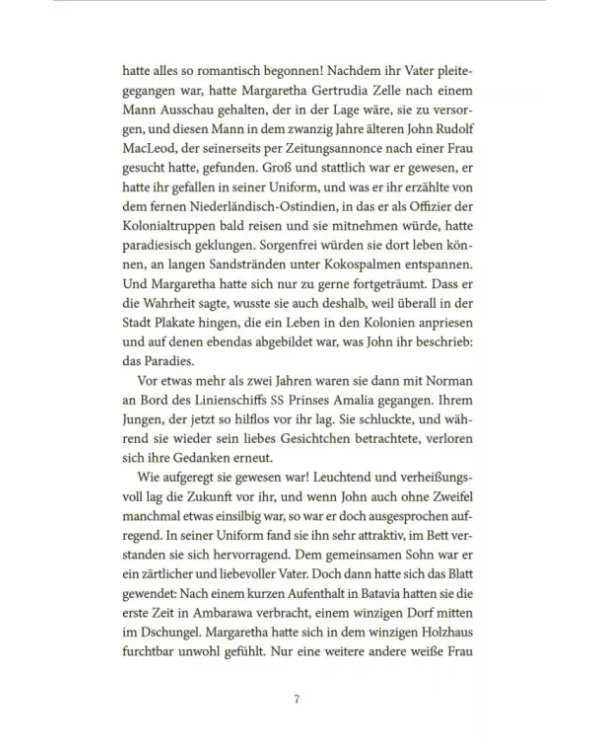 hatte alles so romantisch begonnen! Nachdem ihr Vater pleitegegangen war, hatte Margaretha Gertrudia Zelle nach einem Mann Ausschau gehalten, der in der Lage wäre, sie zu versorgen, und diesen Mann in dem zwanzig Jahre älteren John Rudolf MacLeod, der seinerseits per Zeitungsannonce nach einer Frau gesucht hatte, gefunden. Groß und stattlich war er gewesen, er hatte ihr gefallen in seiner Uniform, und was er ihr erzählte von dem fernen Niederländisch-Ostindien, in das er als Offizier der Kolonialtruppen bald reisen und sie mitnehmen würde, hatte paradiesisch geklungen. Sorgenfrei würden sie dort leben können, an langen Sandstränden unter Kokospalmen entspannen. Und Margaretha hatte sich nur zu gerne fortgeträumt. Dass er die Wahrheit sagte, wusste sie auch deshalb, weil überall in der Stadt Plakate hingen, die ein Leben in den Kolonien anpriesen und auf denen ebendas abgebildet war, was John ihr beschrieb: das Paradies.

Vor etwas mehr als zwei Jahren waren sie dann mit Norman an Bord des Linienschiffs SS Prinses Amalia gegangen. Ihrem Jungen, der jetzt so hilflos vor ihr lag. Sie schluckte, und während sie wieder sein liebes Gesichtchen betrachtete, verloren sich ihre Gedanken erneut.

Wie aufgeregt sie gewesen war! Leuchtend und verheißungsvoll lag die Zukunft vor ihr, und wenn John auch ohne Zweifel manchmal etwas einsilbig war, so war er doch ausgesprochen aufregend. In seiner Uniform fand sie ihn sehr attraktiv, im Bett verstanden sie sich hervorragend. Dem gemeinsamen Sohn war er ein zärtlicher und liebevoller Vater. Doch dann hatte sich das Blatt gewendet: Nach einem kurzen Aufenthalt in Batavia hatten sie die erste Zeit in Ambarawa verbracht, einem winzigen Dorf mitten im Dschungel. Margaretha hatte sich in dem winzigen Holzhaus furchtbar unwohl gefühlt. Nur eine weitere andere weiße Frau

7